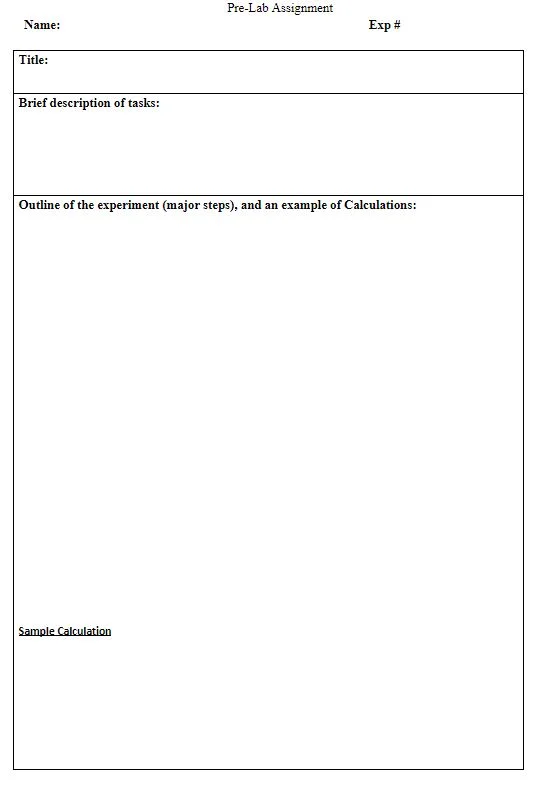 Pre-Lab Assignment

Name:

Exp #

Title:

Brief description of tasks:

Outline of the experiment (major steps), and an example of Calculations:

Sample Calculation